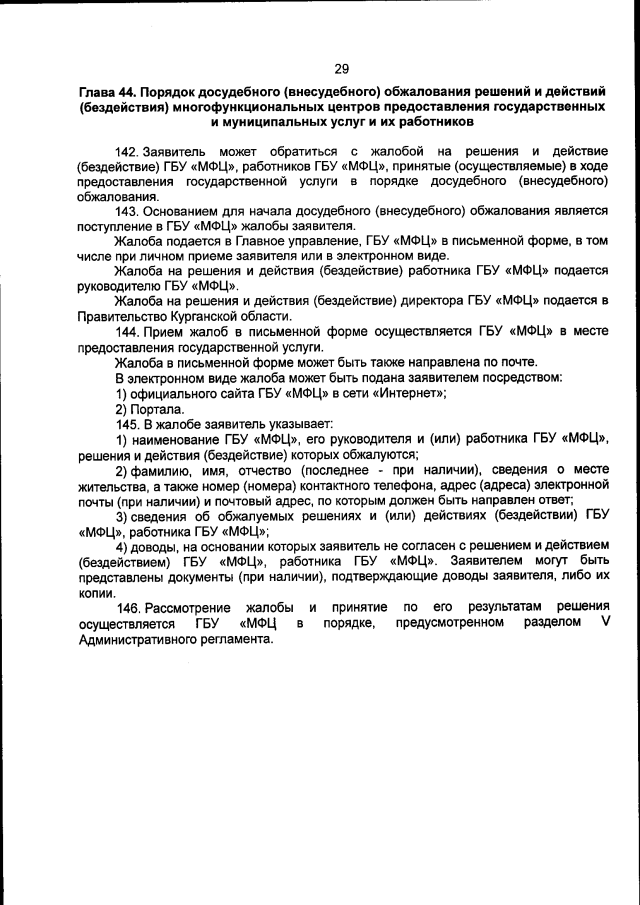 29

Глава 44. Порядок досудебного (внесудебного) обжалования решений и действий (бездействия) многофункциональных центров предоставления государственных и муниципальных услуг и их работников

142. Заявитель может обратиться с жалобой на решения и действие (бездействие) ГБУ «МФЦ», работников ГБУ «МФЦ», принятые (осуществляемые) в ходе предоставления государственной услуги в порядке досудебного (внесудебного) обжалования.

143. Основанием для начала досудебного (внесудебного) обжалования является поступление в ГБУ «МФЦ» жалобы заявителя.

Жалоба подается в Главное управление, ГБУ «МФЦ» в письменной форме, в том числе при личном приеме заявителя или в электронном виде.

Жалоба на решения и действия (бездействие) работника ГБУ «МФЦ» подается руководителю ГБУ «МФЦ».

Жалоба на решения и действия (бездействие) директора ГБУ «МФЦ» подается в Правительство Курганской области.

144. Прием жалоб в письменной форме осуществляется ГБУ «МФЦ» в месте предоставления государственной услуги.

Жалоба в письменной форме может быть также направлена по почте.

В электронном виде жалоба может быть подана заявителем посредством:

1) официального сайта ГБУ «МФЦ» в сети «Интернет»;

2) Портала.

145. В жалобе заявитель указывает:

1) наименование ГБУ «МФЦ», его руководителя и (или) работника ГБУ «МФЦ», решения и действия (бездействие) которых обжалуются;

2) фамилию, имя, отчество (последнее - при наличии), сведения о месте жительства, а также номер (номера) контактного телефона, адрес (адреса) электронной почты (при наличии) и почтовый адрес, по которым должен быть направлен ответ;

3) сведения об обжалуемых решениях и (или) действиях (бездействии) ГБУ «МФЦ», работника ГБУ «МФЦ»;

4) доводы, на основании которых заявитель не согласен с решением и действием (бездействием) ГБУ «МФЦ», работника ГБУ «МФЦ». Заявителем могут быть представлены документы (при наличии), подтверждающие доводы заявителя, либо их копии.

146. Рассмотрение жалобы и принятие по его результатам решения осуществляется ГБУ «МФЦ в порядке, предусмотренном разделом V Административного регламента.